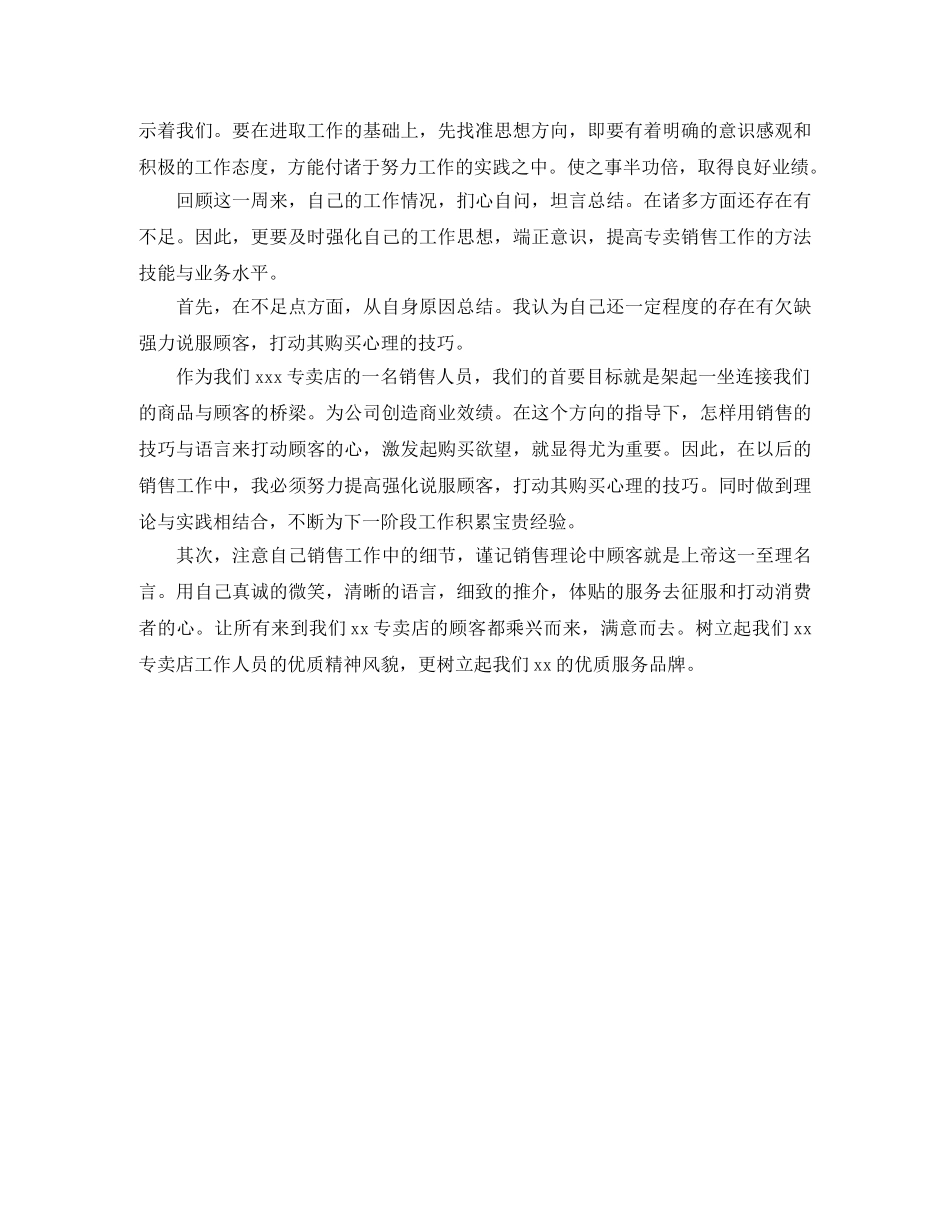 示着我们。要在进取工作的基础上，先找准思想方向，即要有着明确的意识感观和积极的工作态度，方能付诸于努力工作的实践之中。使之事半功倍，取得良好业绩。

回顾这一周来，自己的工作情况，扪心自问，坦言总结。在诸多方面还存在有不足。因此，更要及时强化自己的工作思想，端正意识，提高专卖销售工作的方法技能与业务水平。

首先，在不足点方面，从自身原因总结。我认为自己还一定程度的存在有欠缺强力说服顾客，打动其购买心理的技巧。

作为我们 xxx 专卖店的一名销售人员，我们的首要目标就是架起一坐连接我们的商品与顾客的桥梁。为公司创造商业效绩。在这个方向的指导下，怎样用销售的技巧与语言来打动顾客的心，激发起购买欲望，就显得尤为重要。因此，在以后的销售工作中，我必须努力提高强化说服顾客，打动其购买心理的技巧。同时做到理论与实践相结合，不断为下一阶段工作积累宝贵经验。

其次，注意自己销售工作中的细节，谨记销售理论中顾客就是上帝这一至理名言。用自己真诚的微笑，清晰的语言，细致的推介，体贴的服务去征服和打动消费者的心。让所有来到我们 xx 专卖店的顾客都乘兴而来，满意而去。树立起我们 xx 专卖店工作人员的优质精神风貌，更树立起我们 xx 的优质服务品牌。